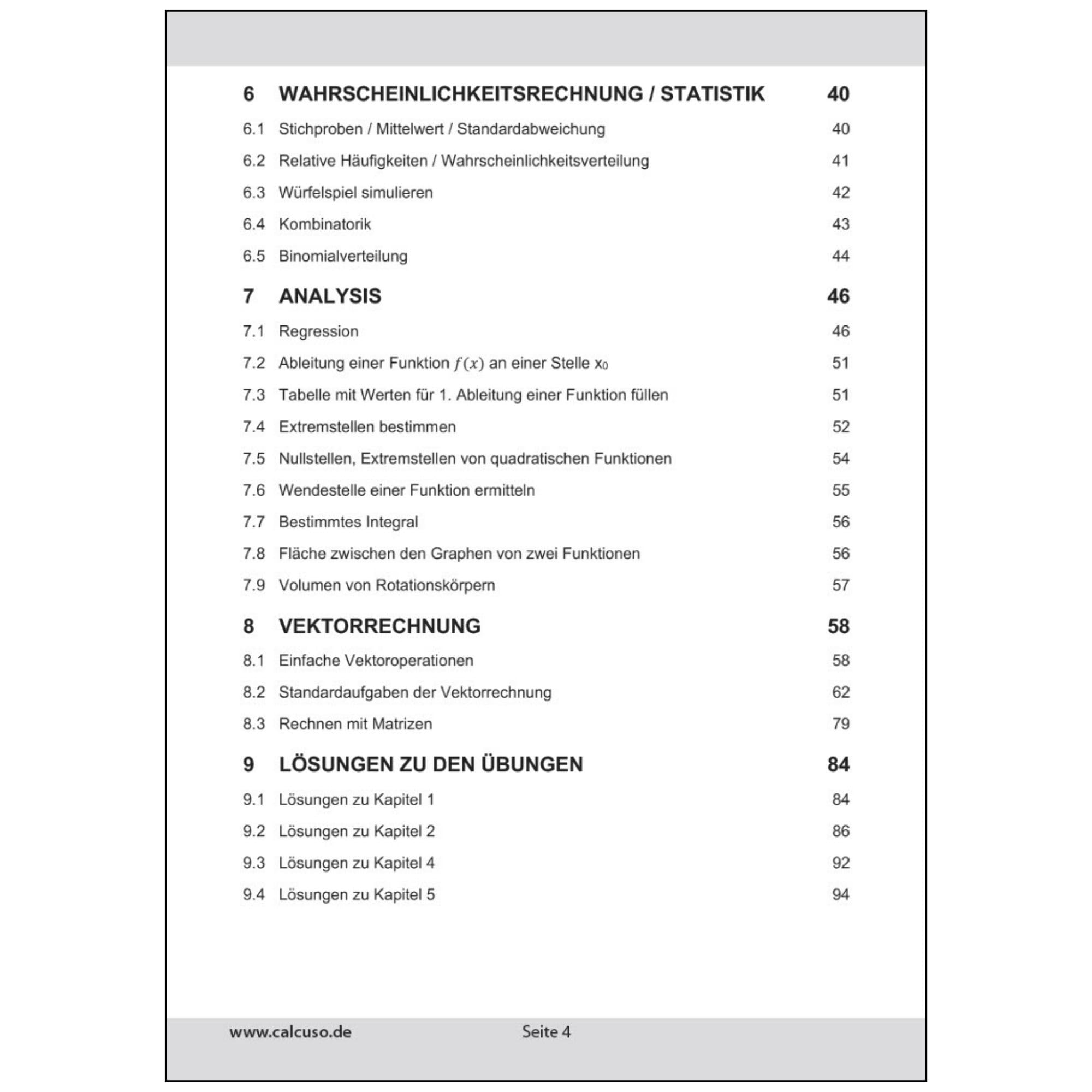 6 WAHRSCHEINLICHKEITSRECHNUNG / STATISTIK 40

6.1 Stichproben / Mittelwert / Standardabweichung 40

6.2 Relative Häufigkeiten / Wahrscheinlichkeitsverteilung 41

6.3 Würfelspiel simulieren 42

6.4 Kombinatorik 43

6.5 Binomialverteilung 44

7 ANALYSIS 46

7.1 Regression 46

7.2 Ableitung einer Funktion $f(x)$ an einer Stelle $x_0$ 51

7.3 Tabelle mit Werten für 1. Ableitung einer Funktion füllen 51

7.4 Extremstellen bestimmen 52

7.5 Nullstellen, Extremstellen von quadratischen Funktionen 54

7.6 Wendestelle einer Funktion ermitteln 55

7.7 Bestimmtes Integral 56

7.8 Fläche zwischen den Graphen von zwei Funktionen 56

7.9 Volumen von Rotationskörpern 57

8 VEKTORRECHNUNG 58

8.1 Einfache Vektoroperationen 58

8.2 Standardaufgaben der Vektorrechnung 62

8.3 Rechnen mit Matrizen 79

9 LÖSUNGEN ZU DEN ÜBUNGEN 84

9.1 Lösungen zu Kapitel 1 84

9.2 Lösungen zu Kapitel 2 86

9.3 Lösungen zu Kapitel 4 92

9.4 Lösungen zu Kapitel 5 94

www.calcuso.de Seite 4